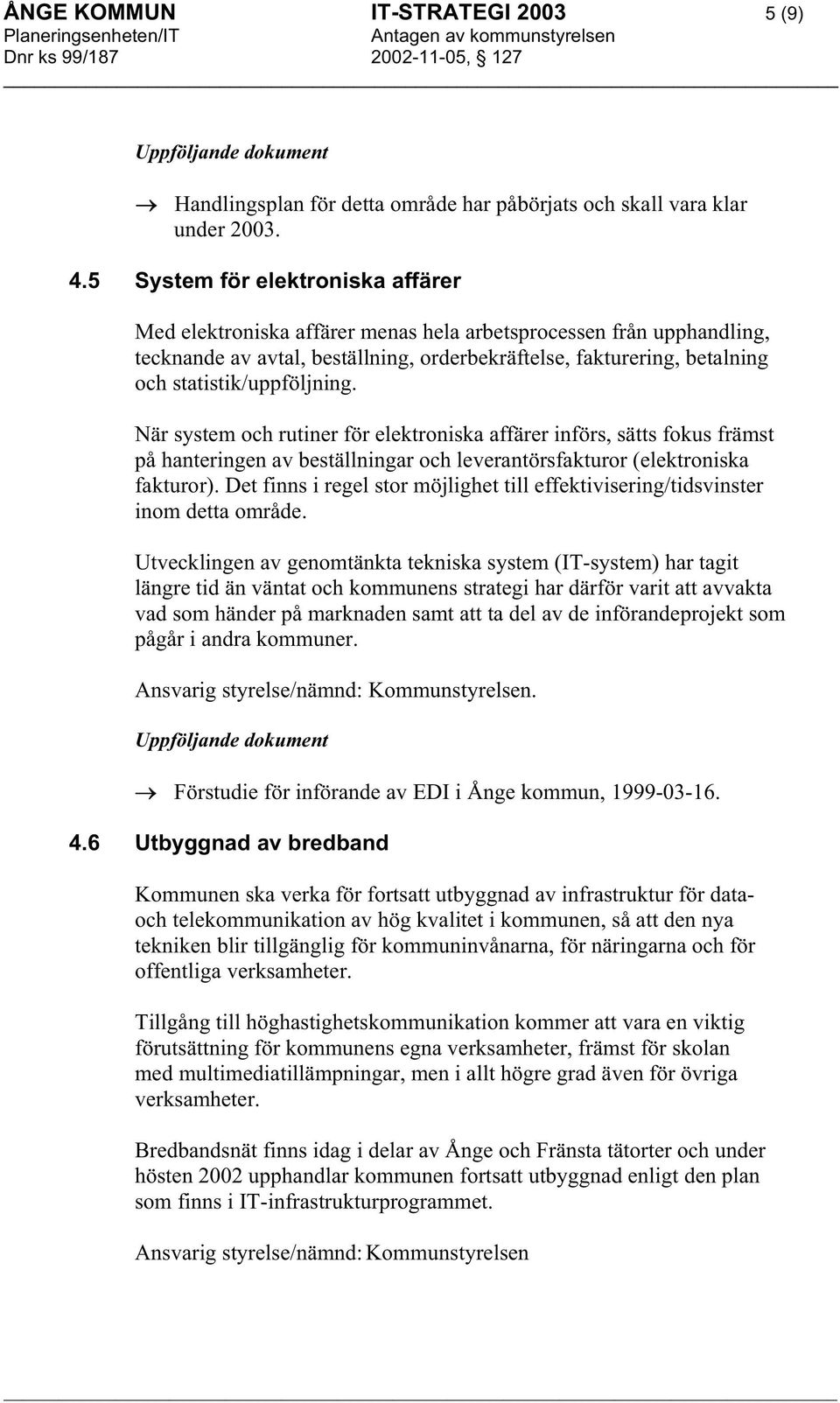 ÅNGE KOMMUN
Planeringsenheten/IT
Dnr ks 99/187

IT-STRATEGI 2003
Antagen av kommunstyrelsen
2002-11-05, § 127

5 (9)

Uppföljande dokument

→ Handlingsplan för detta område har påbörjats och skall vara klar under 2003.

4.5 System för elektroniska affärer

Med elektroniska affärer menas hela arbetsprocessen från upphandling, tecknande av avtal, beställning, orderbekräftelse, fakturering, betalning och statistik/uppföljning.

När system och rutiner för elektroniska affärer införs, sätts fokus främst på hanteringen av beställningar och leverantörsfakturor (elektroniska fakturor). Det finns i regel stor möjlighet till effektivisering/tidsvinster inom detta område.

Utvecklingen av genomtänkta tekniska system (IT-system) har tagit längre tid än väntat och kommunens strategi har därför varit att avvakta vad som händer på marknaden samt att ta del av de införandeprojekt som pågår i andra kommuner.

Ansvarig styrelse/nämnd: Kommunstyrelsen.

Uppföljande dokument

→ Förstudie för införande av EDI i Ånge kommun, 1999-03-16.

4.6 Utbyggnad av bredband

Kommunen ska verka för fortsatt utbyggnad av infrastruktur för data- och telekommunikation av hög kvalitet i kommunen, så att den nya tekniken blir tillgänglig för kommuninvånarna, för näringarna och för offentliga verksamheter.

Tillgång till höghastighetskommunikation kommer att vara en viktig förutsättning för kommunens egna verksamheter, främst för skolan med multimediatillämpningar, men i allt högre grad även för övriga verksamheter.

Bredbandsnät finns idag i delar av Ånge och Fränsta tätorter och under hösten 2002 upphandlar kommunen fortsatt utbyggnad enligt den plan som finns i IT-infrastrukturprogrammet.

Ansvarig styrelse/nämnd: Kommunstyrelsen